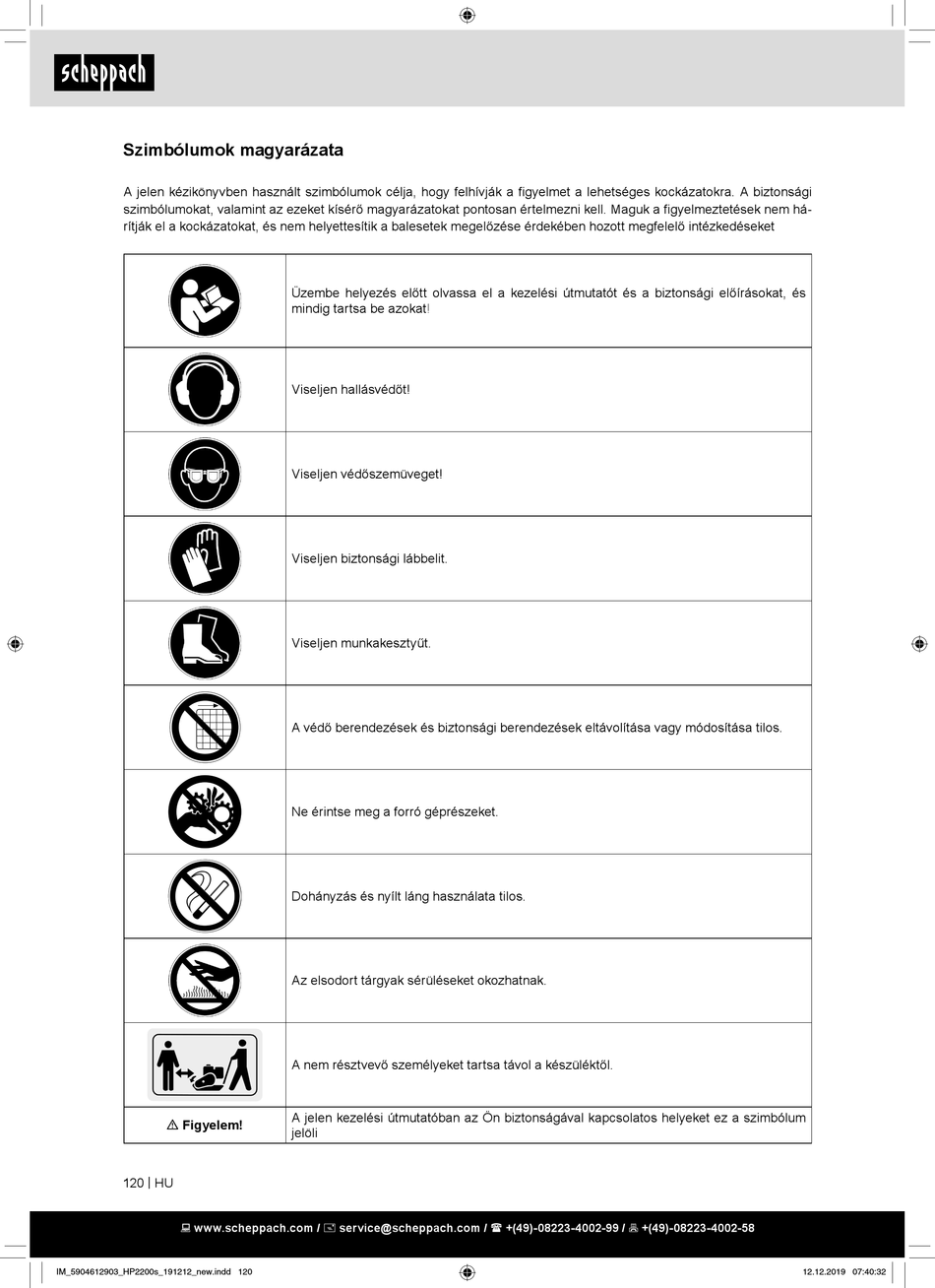 scheppach

Szimbólumok magyarázata

A jelen kézikönyvben használt szimbólumok célja, hogy felhívják a figyelmet a lehetséges kockázatokra. A biztonsági szimbólumokat, valamint az ezeket kísérő magyarázatokat pontosan értelmezni kell. Maguk a figyelmeztetések nem hárítják el a kockázatokat, és nem helyettesítik a balesetek megelőzése érdekében hozott megfelelő intézkedéseket

| | |
|---|---|
| | Üzembe helyezés előtt olvassa el a kezelési útmutatót és a biztonsági előírásokat, és mindig tartsa be azokat! |
| | Viseljen hallásvédőt! |
| | Viseljen védőszemüveget! |
| | Viseljen biztonsági lábbelit. |
| | Viseljen munkakesztyűt. |
| | A védő berendezések és biztonsági berendezések eltávolítása vagy módosítása tilos. |
| | Ne érintse meg a forró géprészeket. |
| | Dohányzás és nyílt láng használata tilos. |
| | Az elsodort tárgyak sérüléseket okozhatnak. |
| | A nem résztvevő személyeket tartsa távol a készüléktől. |
| ⚠ Figyelem! | A jelen kezelési útmutatóban az Ön biztonságával kapcsolatos helyeket ez a szimbólum jelöli |

120 | HU

www.scheppach.com / service@scheppach.com / +(49)-08223-4002-99 / +(49)-08223-4002-58

IM_5904612903_HP2200s_191212_new.indd 120

12.12.2019 07:40:32